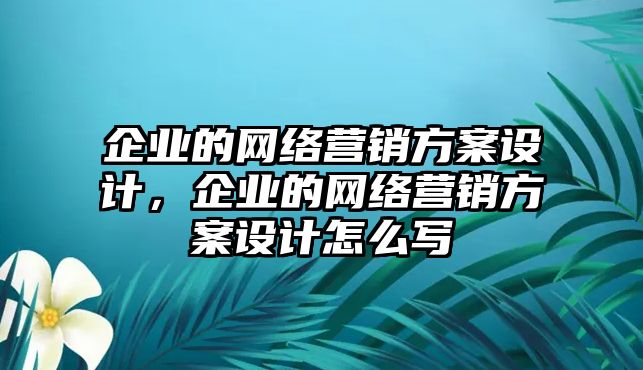 企业的网络营销方案设计，企业的网络营销方案设计怎么写